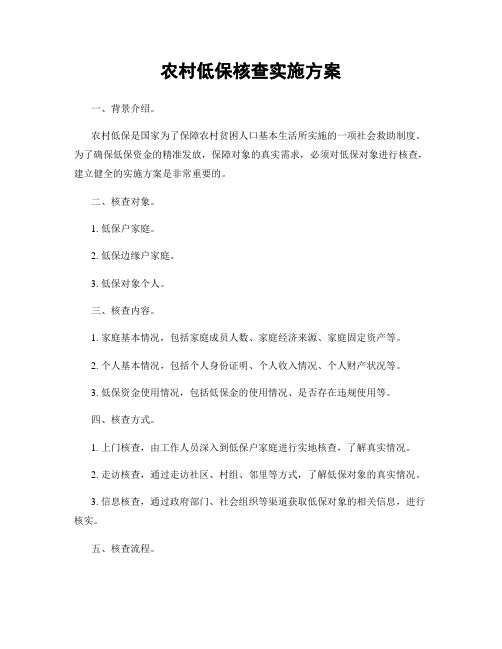 农村低保核查实施方案

一、背景介绍。

农村低保是国家为了保障农村贫困人口基本生活所实施的一项社会救助制度。为了确保低保资金的精准发放，保障对象的真实需求，必须对低保对象进行核查，建立健全的实施方案是非常重要的。

二、核查对象。

1. 低保户家庭。

2. 低保边缘户家庭。

3. 低保对象个人。

三、核查内容。

1. 家庭基本情况，包括家庭成员人数、家庭经济来源、家庭固定资产等。

2. 个人基本情况，包括个人身份证明、个人收入情况、个人财产状况等。

3. 低保资金使用情况，包括低保金的使用情况、是否存在违规使用等。

四、核查方式。

1. 上门核查，由工作人员深入到低保户家庭进行实地核查，了解真实情况。

2. 走访核查，通过走访社区、村组、邻里等方式，了解低保对象的真实情况。

3. 信息核查，通过政府部门、社会组织等渠道获取低保对象的相关信息，进行核实。

五、核查流程。